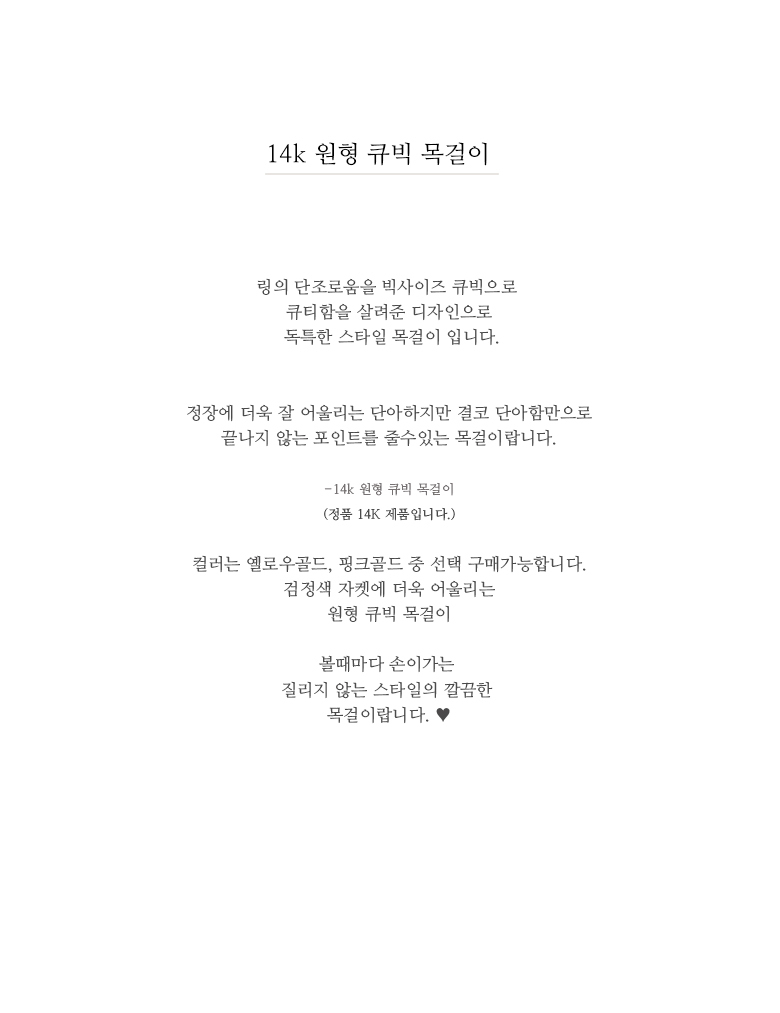 14k 원형 큐빅 목걸이

링의 단조로움을 빅사이즈 큐빅으로
큐티함을 살려준 디자인으로
독특한 스타일 목걸이 입니다.

정장에 더욱 잘 어울리는 단아하지만 결코 단아함만으로
끝나지 않는 포인트를 줄수있는 목걸이랍니다.

-14k 원형 큐빅 목걸이
(정품 14K 제품입니다.)

컬러는 옐로우골드, 핑크골드 중 선택 구매가능합니다.
검정색 자켓에 더욱 어울리는
원형 큐빅 목걸이

볼때마다 손이가는
질리지 않는 스타일의 깔끔한
목걸이랍니다. ♥